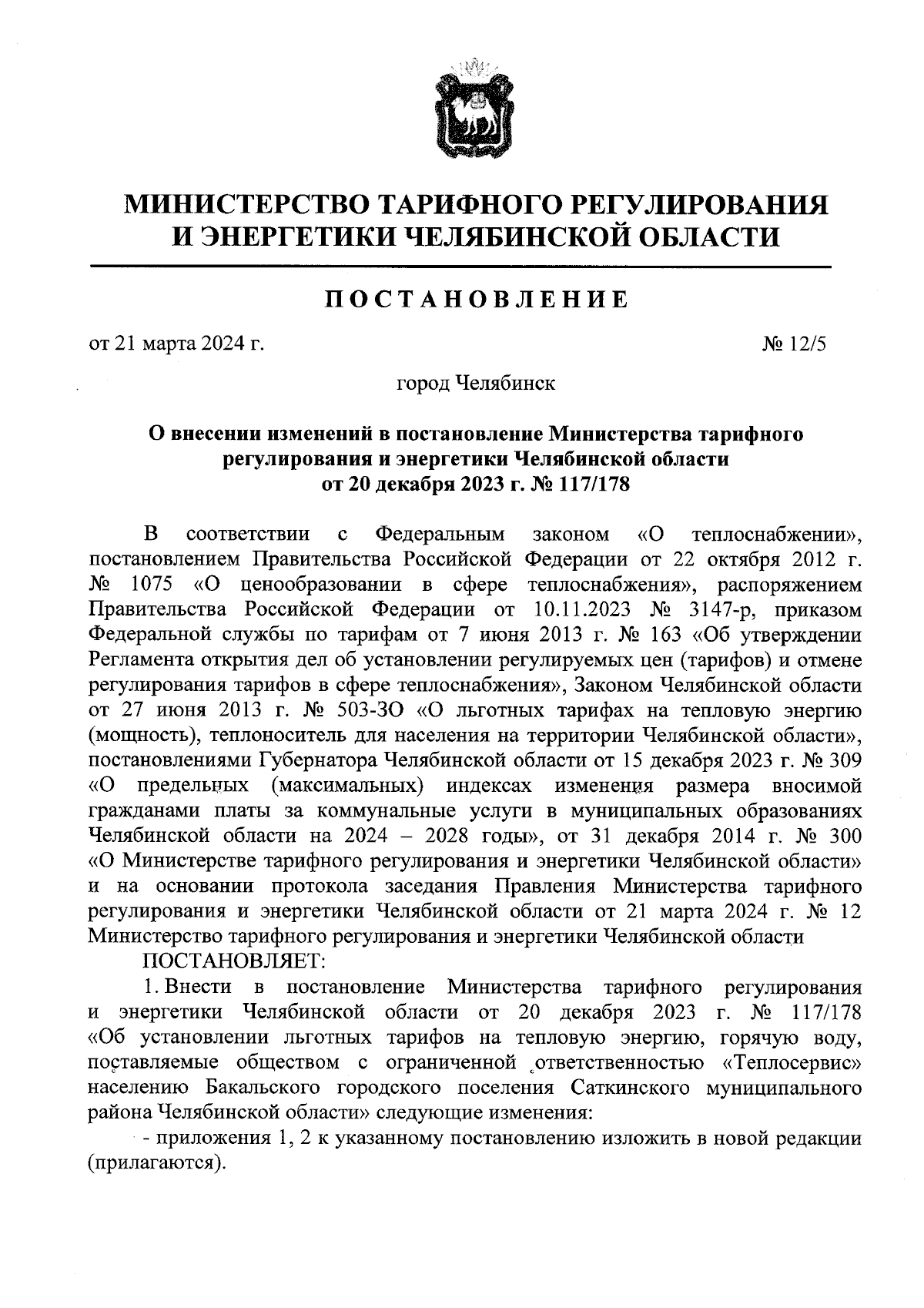 МИНИСТЕРСТВО ТАРИФНОГО РЕГУЛИРОВАНИЯ И ЭНЕРГЕТИКИ ЧЕЛЯБИНСКОЙ ОБЛАСТИ

ПОСТАНОВЛЕНИЕ

от 21 марта 2024 г. № 12/5

город Челябинск

О внесении изменений в постановление Министерства тарифного регулирования и энергетики Челябинской области от 20 декабря 2023 г. № 117/178

В соответствии с Федеральным законом «О теплоснабжении», постановлением Правительства Российской Федерации от 22 октября 2012 г. № 1075 «О ценообразовании в сфере теплоснабжения», распоряжением Правительства Российской Федерации от 10.11.2023 № 3147-р, приказом Федеральной службы по тарифам от 7 июня 2013 г. № 163 «Об утверждении Регламента открытия дел об установлении регулируемых цен (тарифов) и отмене регулирования тарифов в сфере теплоснабжения», Законом Челябинской области от 27 июня 2013 г. № 503-ЗО «О льготных тарифах на тепловую энергию (мощность), теплоноситель для населения на территории Челябинской области», постановлениями Губернатора Челябинской области от 15 декабря 2023 г. № 309 «О предельных (максимальных) индексах изменения размера вносимой гражданами платы за коммунальные услуги в муниципальных образованиях Челябинской области на 2024 – 2028 годы», от 31 декабря 2014 г. № 300 «О Министерстве тарифного регулирования и энергетики Челябинской области» и на основании протокола заседания Правления Министерства тарифного регулирования и энергетики Челябинской области от 21 марта 2024 г. № 12 Министерство тарифного регулирования и энергетики Челябинской области

ПОСТАНОВЛЯЕТ:

1. Внести в постановление Министерства тарифного регулирования и энергетики Челябинской области от 20 декабря 2023 г. № 117/178 «Об установлении льготных тарифов на тепловую энергию, горячую воду, поставляемые обществом с ограниченной ответственностью «Теплосервис» населению Бакальского городского поселения Саткинского муниципального района Челябинской области» следующие изменения:

- приложения 1, 2 к указанному постановлению изложить в новой редакции (прилагаются).